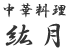 中華料理
紘月